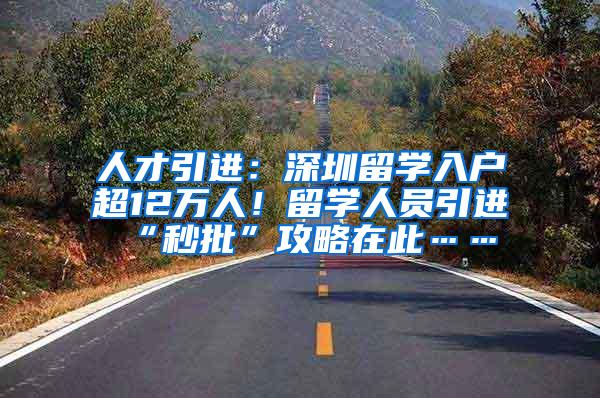 人才引进：深圳留学入户超12万人！留学人员引进“秒批”攻略在此……